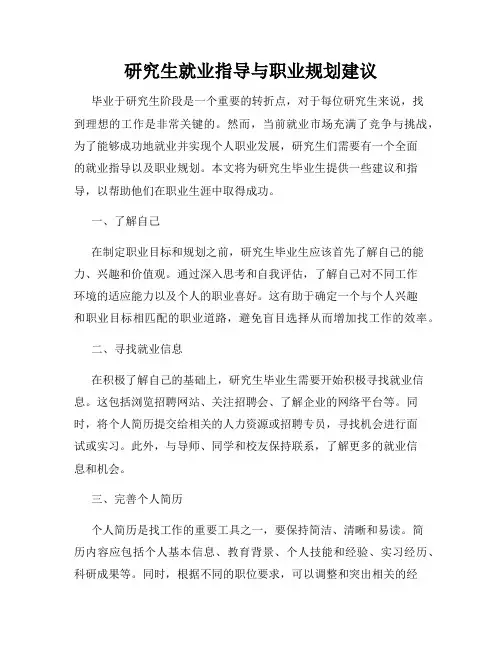 研究生就业指导与职业规划建议

毕业于研究生阶段是一个重要的转折点，对于每位研究生来说，找到理想的工作是非常关键的。然而，当前就业市场充满了竞争与挑战，为了能够成功地就业并实现个人职业发展，研究生们需要有一个全面的就业指导以及职业规划。本文将为研究生毕业生提供一些建议和指导，以帮助他们在职业生涯中取得成功。

一、了解自己

在制定职业目标和规划之前，研究生毕业生应该首先了解自己的能力、兴趣和价值观。通过深入思考和自我评估，了解自己对不同工作环境的适应能力以及个人的职业喜好。这有助于确定一个与个人兴趣和职业目标相匹配的职业道路，避免盲目选择从而增加找工作的效率。

二、寻找就业信息

在积极了解自己的基础上，研究生毕业生需要开始积极寻找就业信息。这包括浏览招聘网站、关注招聘会、了解企业的网络平台等。同时，将个人简历提交给相关的人力资源或招聘专员，寻找机会进行面试或实习。此外，与导师、同学和校友保持联系，了解更多的就业信息和机会。

三、完善个人简历

个人简历是找工作的重要工具之一，要保持简洁、清晰和易读。简历内容应包括个人基本信息、教育背景、个人技能和经验、实习经历、科研成果等。同时，根据不同的职位要求，可以调整和突出相关的经